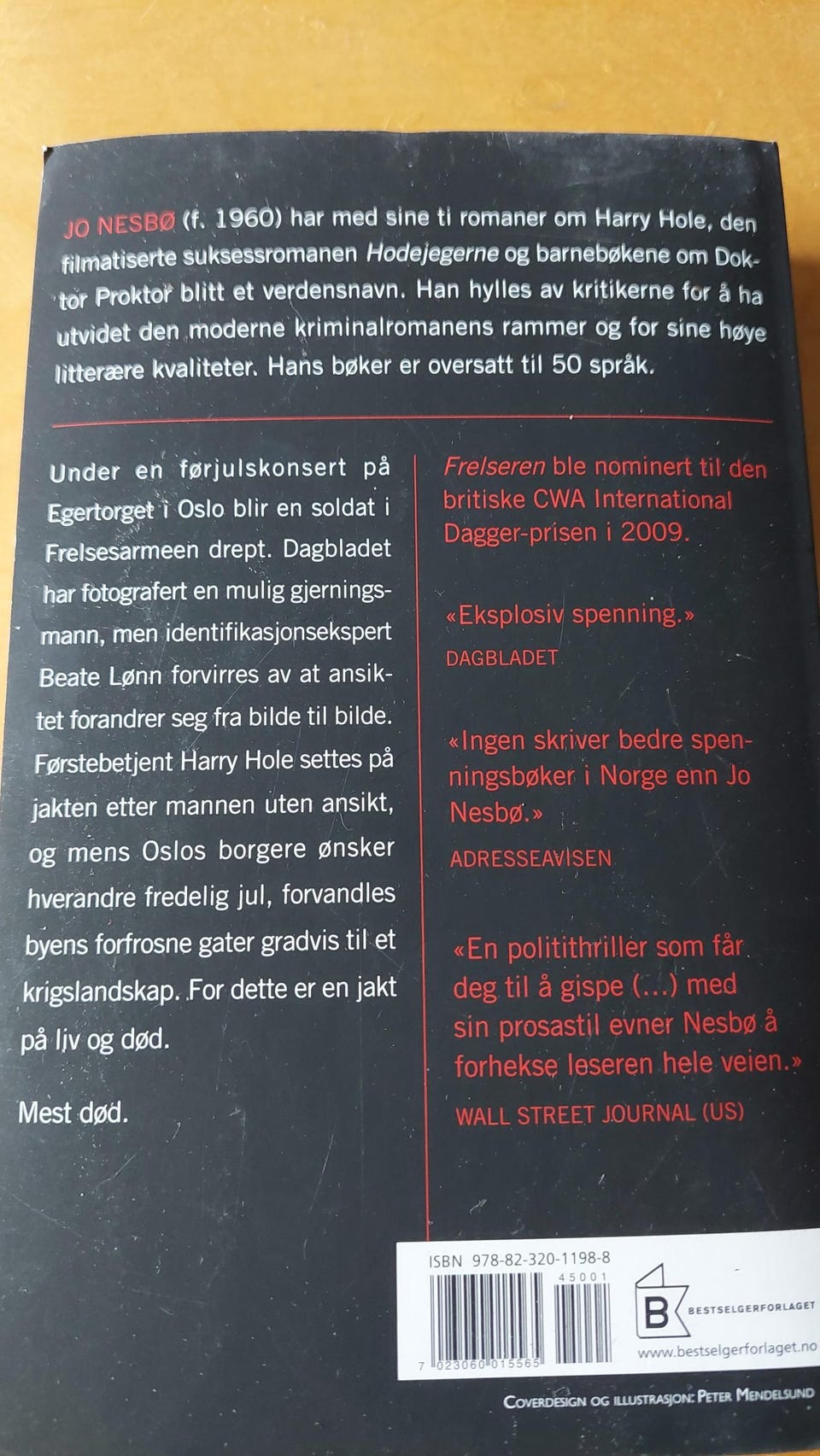 JO NESBØ (f. 1960) har med sine ti romaner om Harry Hole, den filmatiserte suksessromanen Hodejegerne og barnebøkene om Doktor Proktor blitt et verdensnavn. Han hylles av kritikerne for å ha utvidet den moderne kriminalromanens rammer og for sine høye litterære kvaliteter. Hans bøker er oversatt til 50 språk.

Under en førjulskonsert på Egertorget i Oslo blir en soldat i Frelsesarmeen drept. Dagbladet har fotografert en mulig gjerningsmann, men identifikasjonsekspert Beate Lønn forvirres av at ansiktet forandrer seg fra bilde til bilde. Førstebetjent Harry Hole settes på jakten etter mannen uten ansikt, og mens Oslos borgere ønsker hverandre fredelig jul, forvandles byens forfrosne gater gradvis til et krigslandskap. For dette er en jakt på liv og død.

Mest død.

Frelseren ble nominert til den britiske CWA International Dagger-prisen i 2009.

«Eksplosiv spenning.»
DAGBLADET

«Ingen skriver bedre spenningsbøker i Norge enn Jo Nesbø.»
ADRESSEAVISEN

«En politithriller som får deg til å gispe (...) med sin prosastil evner Nesbø å forhekse leseren hele veien.»
WALL STREET JOURNAL (US)

ISBN 978-82-320-1198-8
45001
7 023060 015565

B BESTSELGERFORLAGET
www.bestselgerforlaget.no

COVERDESIGN OG ILLUSTRASJON: PETER MENDELSUND